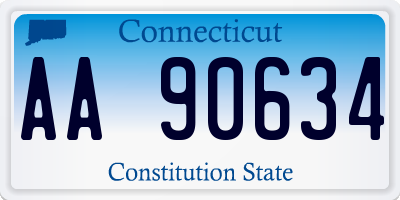 Connecticut

AA 90634

Constitution State